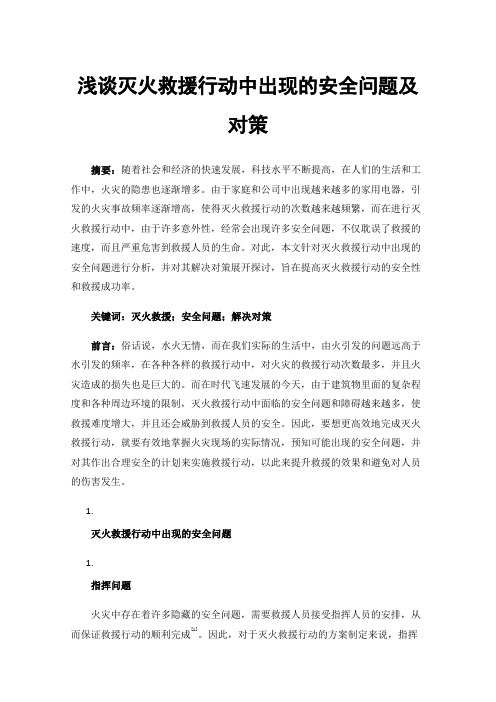 浅谈灭火救援行动中出现的安全问题及对策

摘要：随着社会和经济的快速发展，科技水平不断提高，在人们的生活和工作中，火灾的隐患也逐渐增多。由于家庭和公司中出现越来越多的家用电器，引发的火灾事故频率逐渐增高，使得灭火救援行动的次数越来越频繁，而在进行灭火救援行动中，由于许多意外性，经常会出现许多安全问题，不仅耽误了救援的速度，而且严重危害到救援人员的生命。对此，本文针对灭火救援行动中出现的安全问题进行分析，并对其解决对策展开探讨，旨在提高灭火救援行动的安全性和救援成功率。

关键词：灭火救援；安全问题；解决对策

前言：俗话说，水火无情，而在我们实际的生活中，由火引发的问题远高于水引发的频率，在各种各样的救援行动中，对火灾的救援行动次数最多，并且火灾造成的损失也是巨大的。而在时代飞速发展的今天，由于建筑物里面的复杂程度和各种周边环境的限制，灭火救援行动中面临的安全问题和障碍越来越多，使救援难度增大，并且还会威胁到救援人员的安全。因此，要想更高效地完成灭火救援行动，就要有效地掌握火灾现场的实际情况，预知可能出现的安全问题，并对其作出合理安全的计划来实施救援行动，以此来提升救援的效果和避免对人员的伤害发生。

1.

灭火救援行动中出现的安全问题

1.

指挥问题

火灾中存在着许多隐藏的安全问题，需要救援人员接受指挥人员的安排，从而保证救援行动的顺利完成$^{[1]}$。因此，对于灭火救援行动的方案制定来说，指挥